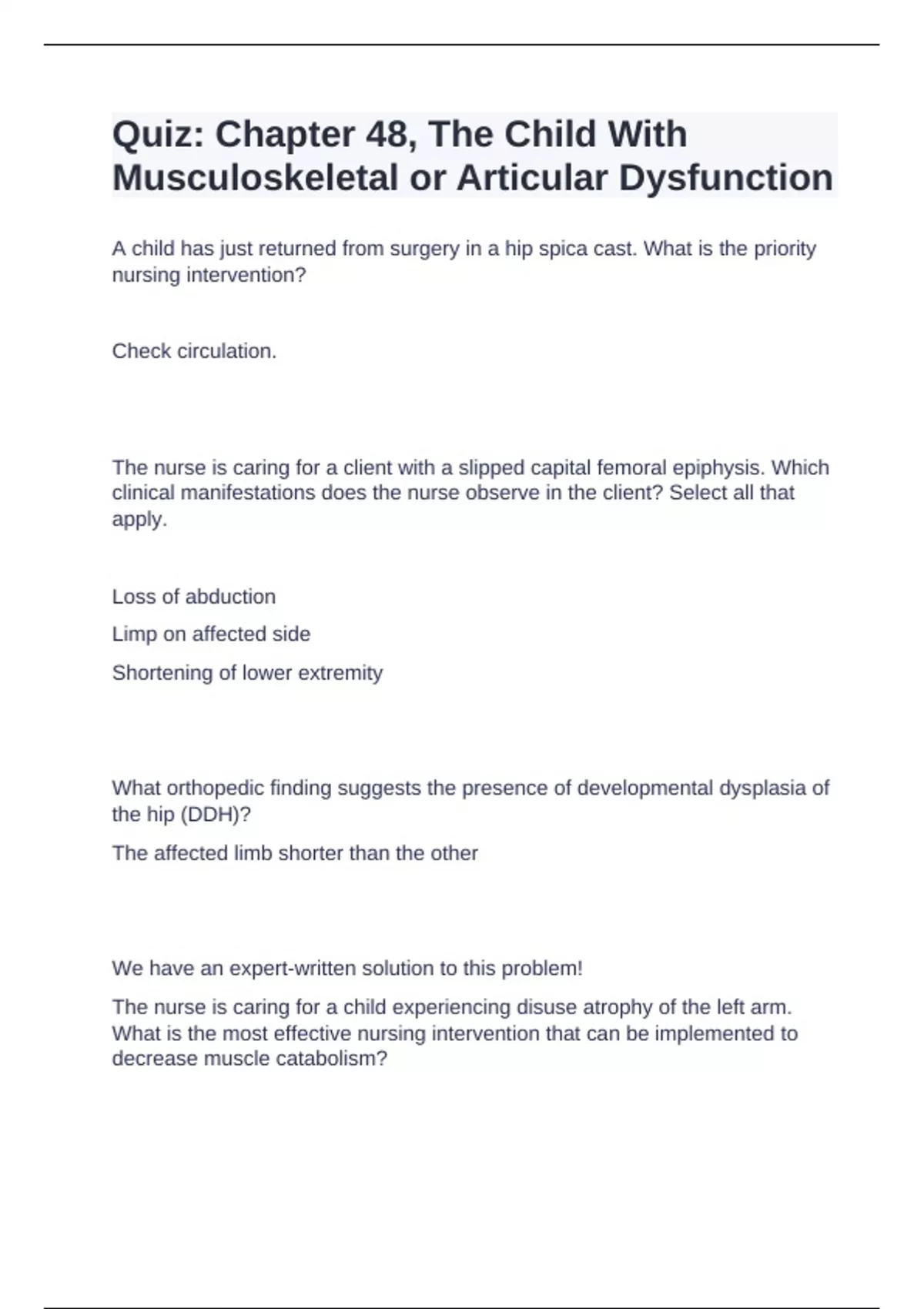 Quiz: Chapter 48, The Child With Musculoskeletal or Articular Dysfunction

A child has just returned from surgery in a hip spica cast. What is the priority nursing intervention?

Check circulation.

The nurse is caring for a client with a slipped capital femoral epiphysis. Which clinical manifestations does the nurse observe in the client? Select all that apply.

Loss of abduction

Limp on affected side

Shortening of lower extremity

What orthopedic finding suggests the presence of developmental dysplasia of the hip (DDH)?

The affected limb shorter than the other

We have an expert-written solution to this problem!

The nurse is caring for a child experiencing disuse atrophy of the left arm. What is the most effective nursing intervention that can be implemented to decrease muscle catabolism?